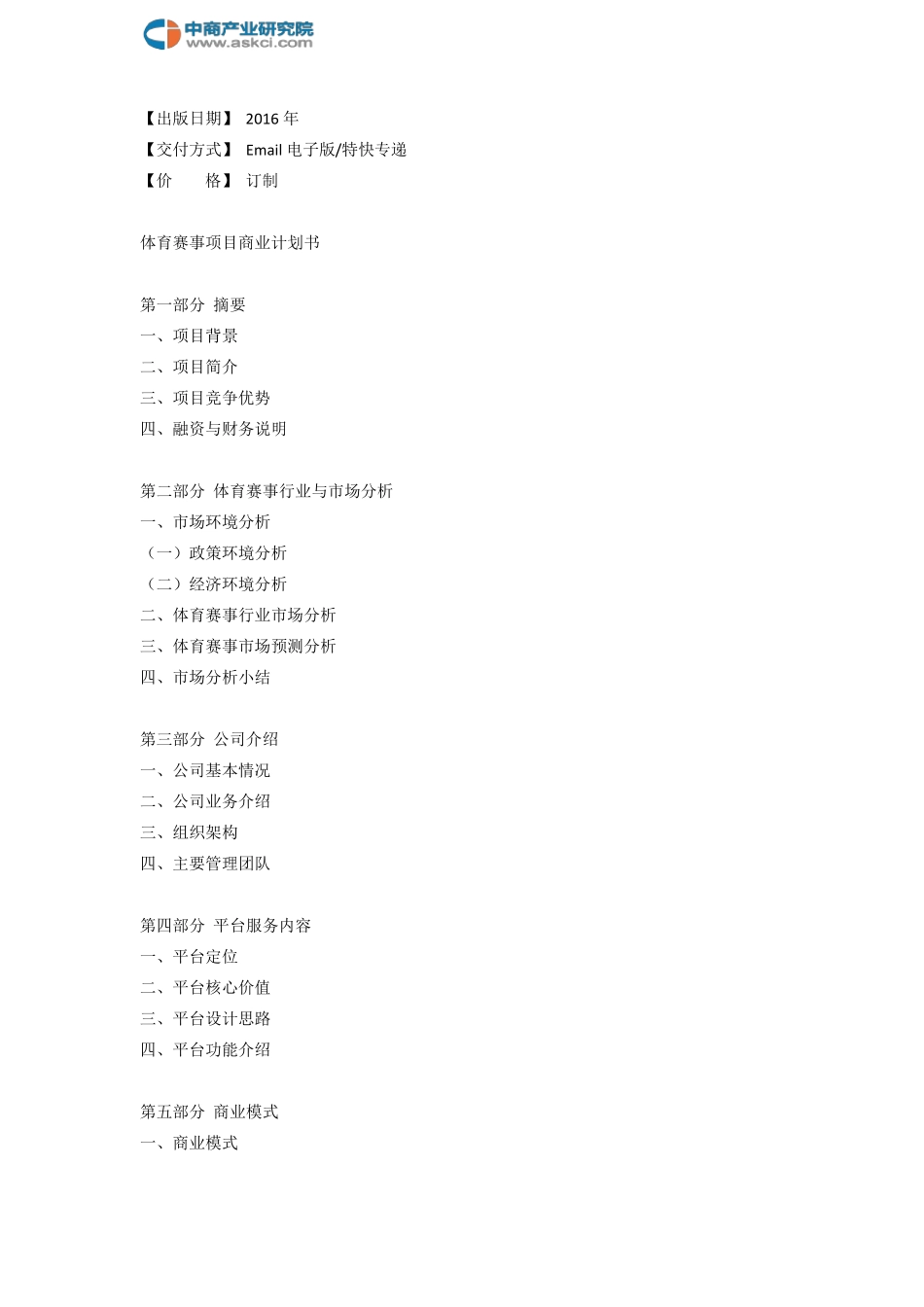 中商产业研究院
www.askci.com

【出版日期】 2016 年
【交付方式】 Email 电子版/特快专递
【价　　格】 订制

体育赛事项目商业计划书

第一部分 摘要
一、项目背景
二、项目简介
三、项目竞争优势
四、融资与财务说明

第二部分 体育赛事行业与市场分析
一、市场环境分析
（一）政策环境分析
（二）经济环境分析
二、体育赛事行业市场分析
三、体育赛事市场预测分析
四、市场分析小结

第三部分 公司介绍
一、公司基本情况
二、公司业务介绍
三、组织架构
四、主要管理团队

第四部分 平台服务内容
一、平台定位
二、平台核心价值
三、平台设计思路
四、平台功能介绍

第五部分 商业模式
一、商业模式